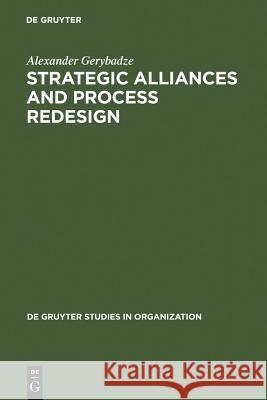 DE GRUYTER

Alexander Gerybadze

STRATEGIC ALLIANCES AND PROCESS REDESIGN

DE GRUYTER STUDIES IN ORGANIZATION

DE G

Kraina Książek